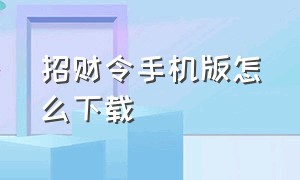 招财令手机版怎么下载